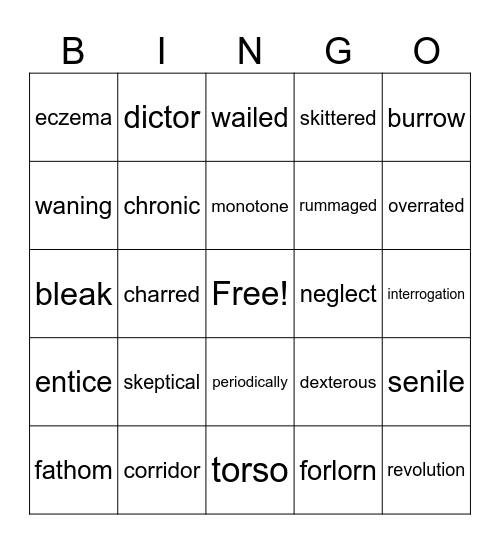 | B | I | N | G | O |
|---|---|---|---|---|
| eczema | dictor | wailed | skittered | burrow |
| waning | chronic | monotone | rummaged | overrated |
| bleak | charred | Free! | neglect | interrogation |
| entice | skeptical | periodically | dexterous | senile |
| fathom | corridor | torso | forlorn | revolution |